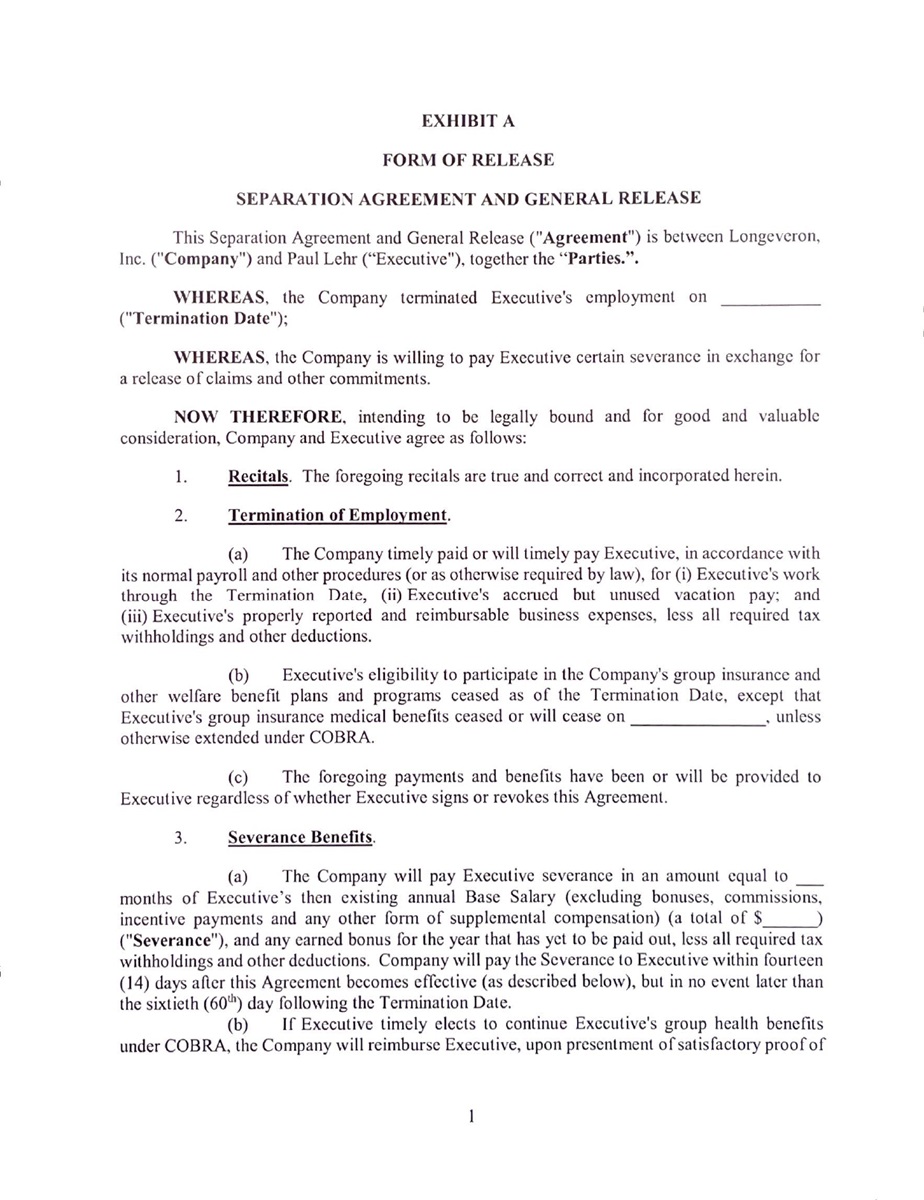 EXHIBIT A

FORM OF RELEASE

SEPARATION AGREEMENT AND GENERAL RELEASE

This Separation Agreement and General Release ("Agreement") is between Longeveron, Inc. ("Company") and Paul Lehr ("Executive"), together the "Parties.".

WHEREAS, the Company terminated Executive's employment on __________ ("Termination Date");

WHEREAS, the Company is willing to pay Executive certain severance in exchange for a release of claims and other commitments.

NOW THEREFORE, intending to be legally bound and for good and valuable consideration, Company and Executive agree as follows:

1. Recitals. The foregoing recitals are true and correct and incorporated herein.

2. Termination of Employment.

(a) The Company timely paid or will timely pay Executive, in accordance with its normal payroll and other procedures (or as otherwise required by law), for (i) Executive's work through the Termination Date, (ii) Executive's accrued but unused vacation pay; and (iii) Executive's properly reported and reimbursable business expenses, less all required tax withholdings and other deductions.

(b) Executive's eligibility to participate in the Company's group insurance and other welfare benefit plans and programs ceased as of the Termination Date, except that Executive's group insurance medical benefits ceased or will cease on ______________, unless otherwise extended under COBRA.

(c) The foregoing payments and benefits have been or will be provided to Executive regardless of whether Executive signs or revokes this Agreement.

3. Severance Benefits.

(a) The Company will pay Executive severance in an amount equal to ___ months of Executive's then existing annual Base Salary (excluding bonuses, commissions, incentive payments and any other form of supplemental compensation) (a total of $______) ("Severance"), and any earned bonus for the year that has yet to be paid out, less all required tax withholdings and other deductions. Company will pay the Severance to Executive within fourteen (14) days after this Agreement becomes effective (as described below), but in no event later than the sixtieth ($60^{th}$) day following the Termination Date.

(b) If Executive timely elects to continue Executive's group health benefits under COBRA, the Company will reimburse Executive, upon presentment of satisfactory proof of

1